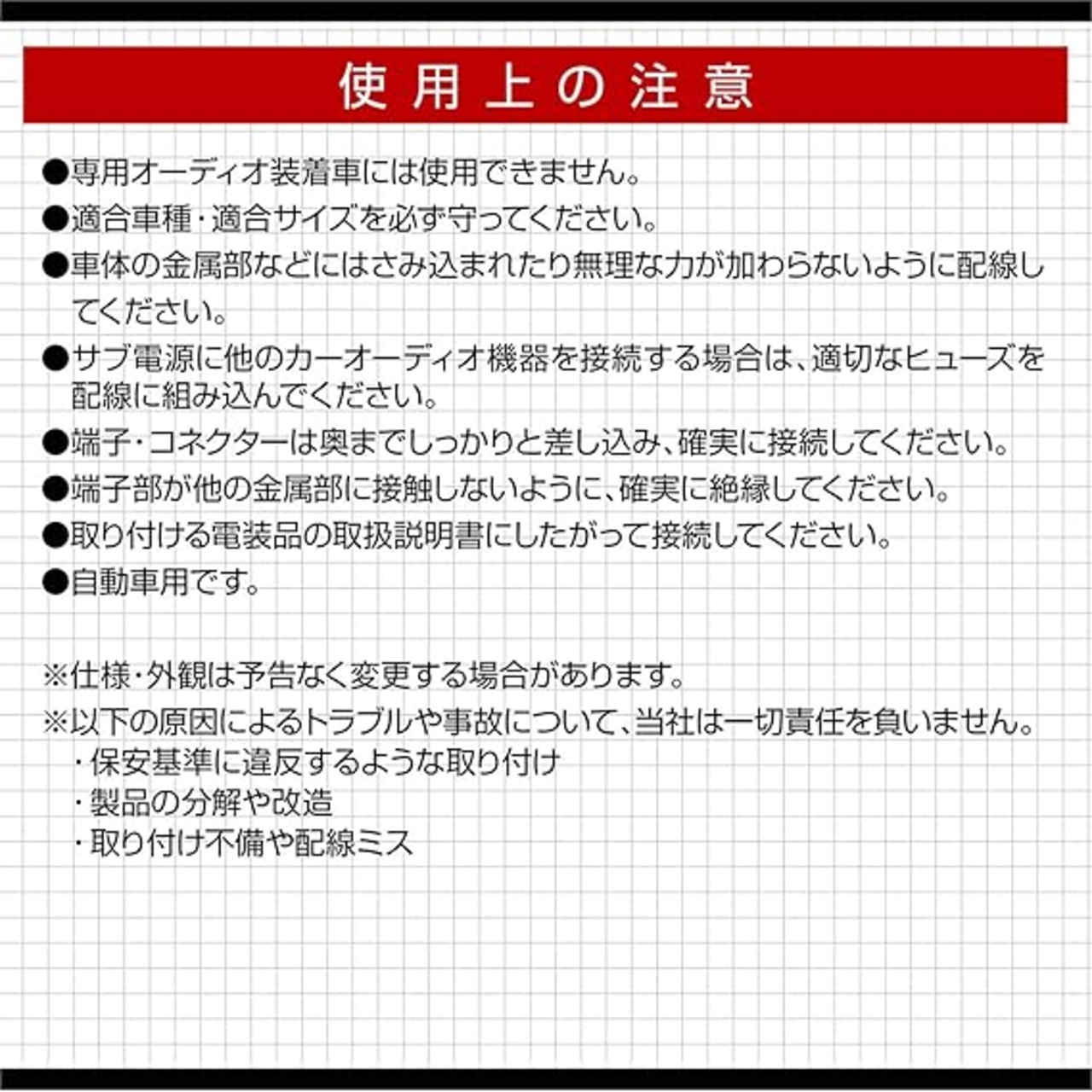 使用上の注意

●専用オーディオ装着車には使用できません。
●適合車種・適合サイズを必ず守ってください。
●車体の金属部などにはさみ込まれたり無理な力が加わらないように配線してください。
●サブ電源に他のカーオーディオ機器を接続する場合は、適切なヒューズを配線に組み込んでください。
●端子・コネクターは奥までしっかりと差し込み、確実に接続してください。
●端子部が他の金属部に接触しないように、確実に絶縁してください。
●取り付ける電装品の取扱説明書にしたがって接続してください。
●自動車用です。

※仕様・外観は予告なく変更する場合があります。
※以下の原因によるトラブルや事故について、当社は一切責任を負いません。
・保安基準に違反するような取り付け
・製品の分解や改造
・取り付け不備や配線ミス